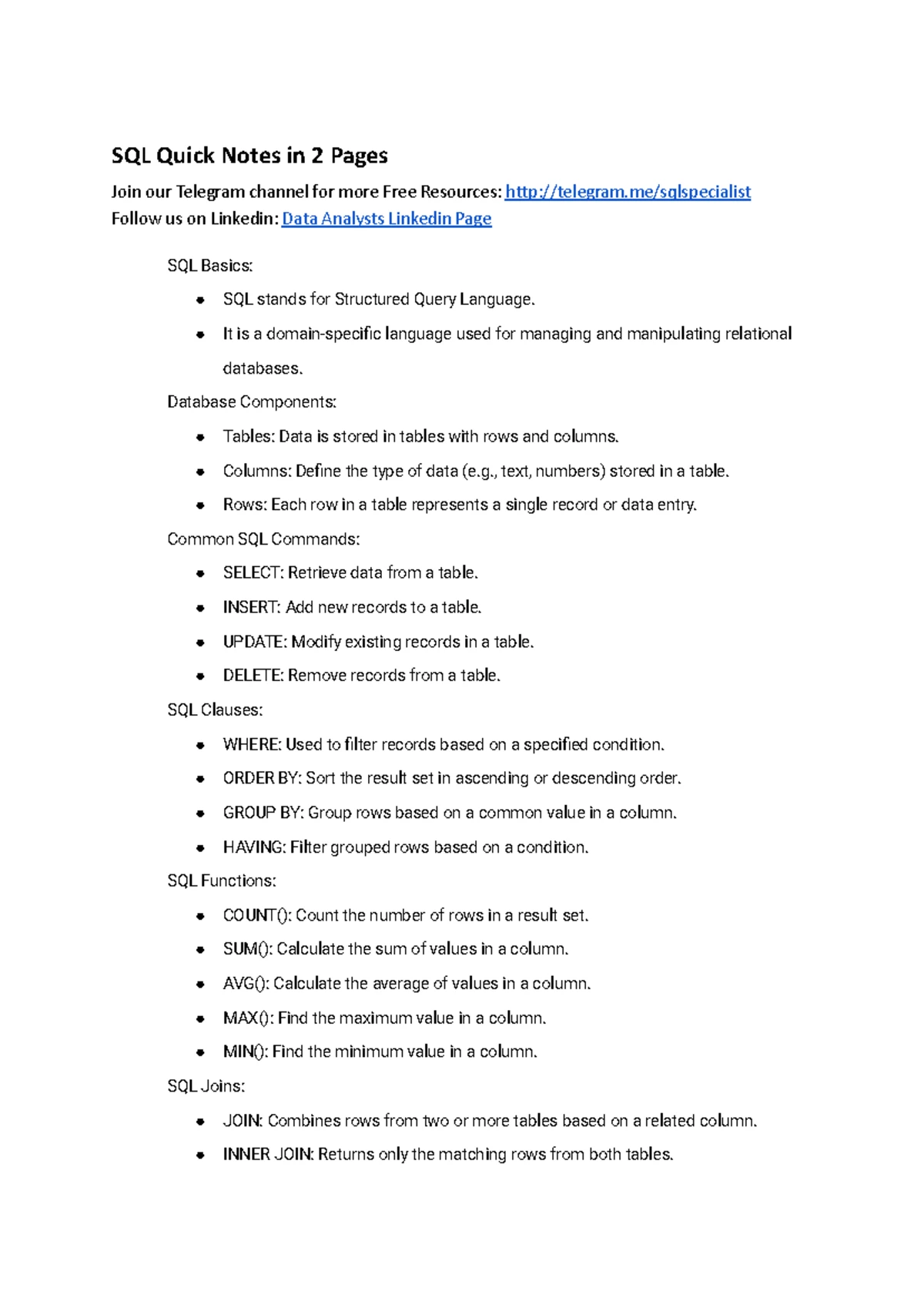 SQL Quick Notes in 2 Pages

Join our Telegram channel for more Free Resources: http://telegram.me/sqlspecialist
Follow us on Linkedin: Data Analysts Linkedin Page

SQL Basics:

• SQL stands for Structured Query Language.
• It is a domain-specific language used for managing and manipulating relational databases.

Database Components:

• Tables: Data is stored in tables with rows and columns.
• Columns: Define the type of data (e.g., text, numbers) stored in a table.
• Rows: Each row in a table represents a single record or data entry.

Common SQL Commands:

• SELECT: Retrieve data from a table.
• INSERT: Add new records to a table.
• UPDATE: Modify existing records in a table.
• DELETE: Remove records from a table.

SQL Clauses:

• WHERE: Used to filter records based on a specified condition.
• ORDER BY: Sort the result set in ascending or descending order.
• GROUP BY: Group rows based on a common value in a column.
• HAVING: Filter grouped rows based on a condition.

SQL Functions:

• COUNT(): Count the number of rows in a result set.
• SUM(): Calculate the sum of values in a column.
• AVG(): Calculate the average of values in a column.
• MAX(): Find the maximum value in a column.
• MIN(): Find the minimum value in a column.

SQL Joins:

• JOIN: Combines rows from two or more tables based on a related column.
• INNER JOIN: Returns only the matching rows from both tables.